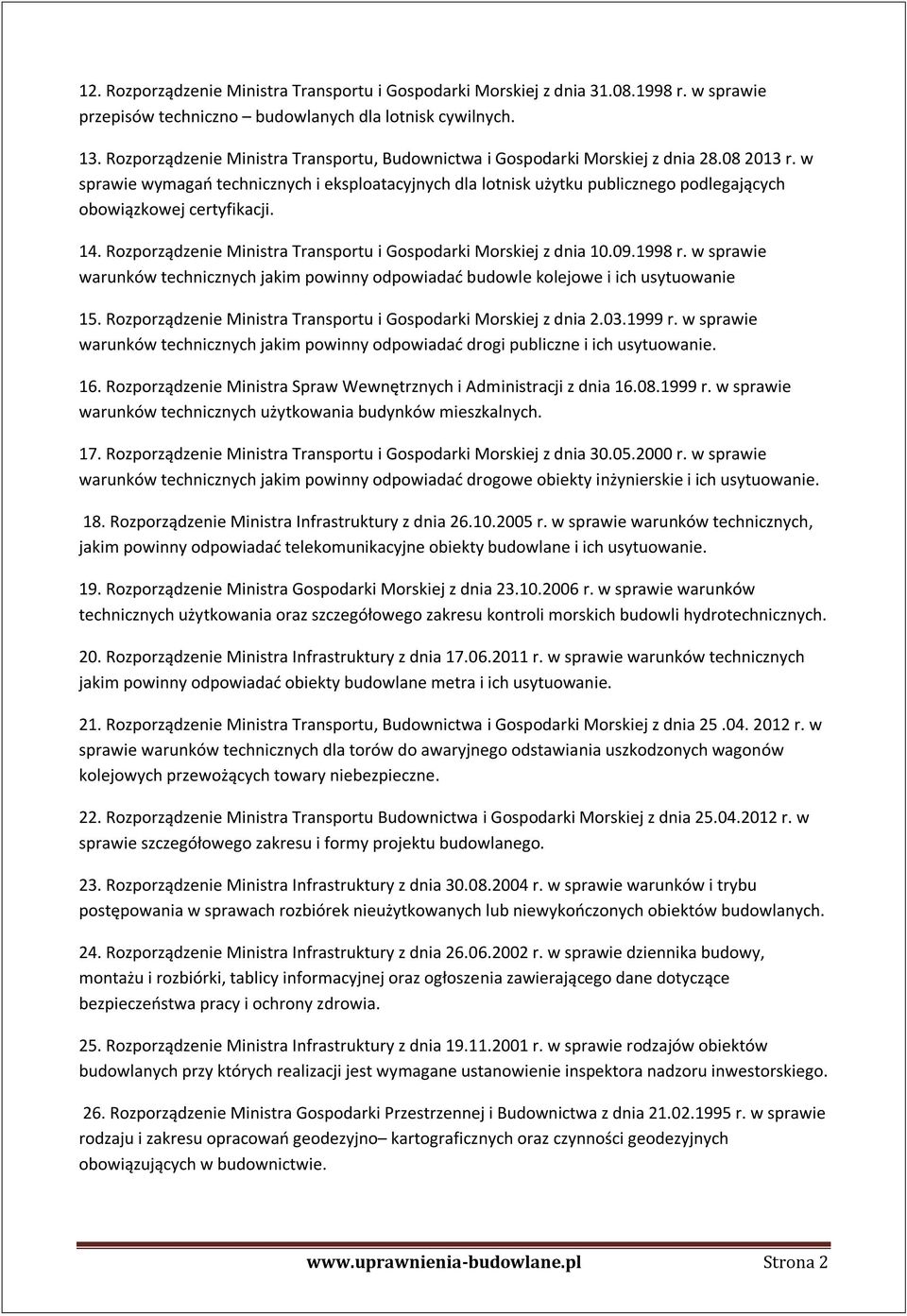 12. Rozporządzenie Ministra Transportu i Gospodarki Morskiej z dnia 31.08.1998 r. w sprawie przepisów techniczno – budowlanych dla lotnisk cywilnych.

13. Rozporządzenie Ministra Transportu, Budownictwa i Gospodarki Morskiej z dnia 28.08 2013 r. w sprawie wymagań technicznych i eksploatacyjnych dla lotnisk użytku publicznego podlegających obowiązkowej certyfikacji.

14. Rozporządzenie Ministra Transportu i Gospodarki Morskiej z dnia 10.09.1998 r. w sprawie warunków technicznych jakim powinny odpowiadać budowle kolejowe i ich usytuowanie

15. Rozporządzenie Ministra Transportu i Gospodarki Morskiej z dnia 2.03.1999 r. w sprawie warunków technicznych jakim powinny odpowiadać drogi publiczne i ich usytuowanie.

16. Rozporządzenie Ministra Spraw Wewnętrznych i Administracji z dnia 16.08.1999 r. w sprawie warunków technicznych użytkowania budynków mieszkalnych.

17. Rozporządzenie Ministra Transportu i Gospodarki Morskiej z dnia 30.05.2000 r. w sprawie warunków technicznych jakim powinny odpowiadać drogowe obiekty inżynierskie i ich usytuowanie.

18. Rozporządzenie Ministra Infrastruktury z dnia 26.10.2005 r. w sprawie warunków technicznych, jakim powinny odpowiadać telekomunikacyjne obiekty budowlane i ich usytuowanie.

19. Rozporządzenie Ministra Gospodarki Morskiej z dnia 23.10.2006 r. w sprawie warunków technicznych użytkowania oraz szczegółowego zakresu kontroli morskich budowli hydrotechnicznych.

20. Rozporządzenie Ministra Infrastruktury z dnia 17.06.2011 r. w sprawie warunków technicznych jakim powinny odpowiadać obiekty budowlane metra i ich usytuowanie.

21. Rozporządzenie Ministra Transportu, Budownictwa i Gospodarki Morskiej z dnia 25 .04. 2012 r. w sprawie warunków technicznych dla torów do awaryjnego odstawiania uszkodzonych wagonów kolejowych przewożących towary niebezpieczne.

22. Rozporządzenie Ministra Transportu Budownictwa i Gospodarki Morskiej z dnia 25.04.2012 r. w sprawie szczegółowego zakresu i formy projektu budowlanego.

23. Rozporządzenie Ministra Infrastruktury z dnia 30.08.2004 r. w sprawie warunków i trybu postępowania w sprawach rozbiórek nieużytkowanych lub niewykończonych obiektów budowlanych.

24. Rozporządzenie Ministra Infrastruktury z dnia 26.06.2002 r. w sprawie dziennika budowy, montażu i rozbiórki, tablicy informacyjnej oraz ogłoszenia zawierającego dane dotyczące bezpieczeństwa pracy i ochrony zdrowia.

25. Rozporządzenie Ministra Infrastruktury z dnia 19.11.2001 r. w sprawie rodzajów obiektów budowlanych przy których realizacji jest wymagane ustanowienie inspektora nadzoru inwestorskiego.

26. Rozporządzenie Ministra Gospodarki Przestrzennej i Budownictwa z dnia 21.02.1995 r. w sprawie rodzaju i zakresu opracowań geodezyjno– kartograficznych oraz czynności geodezyjnych obowiązujących w budownictwie.

www.uprawnienia-budowlane.pl Strona 2